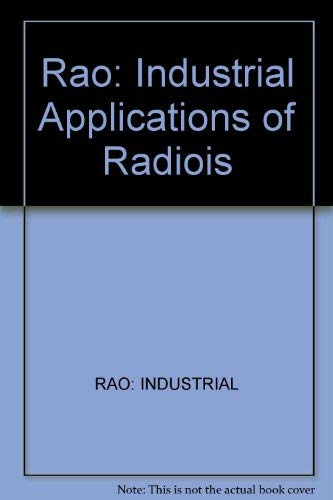 Rao: Industrial Applications of Radiois

RAO: INDUSTRIAL

Note: This is not the actual book cover